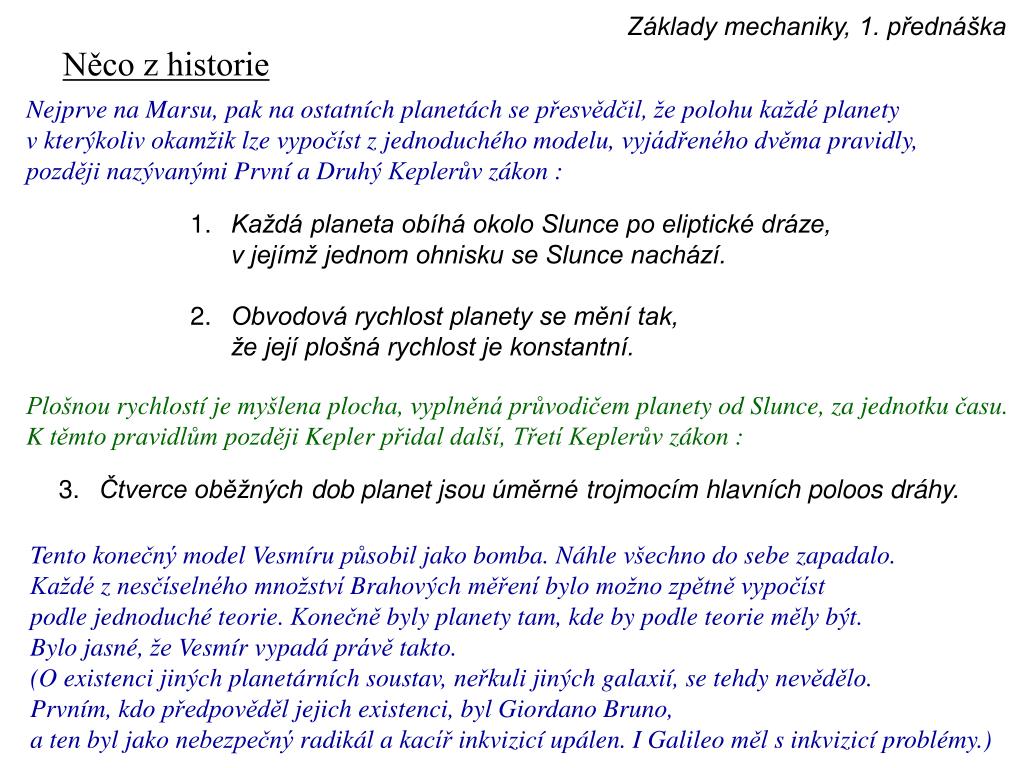 Základy mechaniky, 1. přednáška

Něco z historie

Nejprve na Marsu, pak na ostatních planetách se přesvědčil, že polohu každé planety v kterýkoliv okamžik lze vypočíst z jednoduchého modelu, vyjádřeného dvěma pravidly, později nazývanými První a Druhý Keplerův zákon :

1. Každá planeta obíhá okolo Slunce po eliptické dráze, v jejímž jednom ohnisku se Slunce nachází.

2. Obvodová rychlost planety se mění tak, že její plošná rychlost je konstantní.

Plošnou rychlostí je myšlena plocha, vyplněná průvodičem planety od Slunce, za jednotku času. K těmto pravidlům později Kepler přidal další, Třetí Keplerův zákon :

3. Čtverce oběžných dob planet jsou úměrné trojmocím hlavních poloos dráhy.

Tento konečný model Vesmíru působil jako bomba. Náhle všechno do sebe zapadalo. Každé z nesčíselného množství Brahových měření bylo možno zpětně vypočíst podle jednoduché teorie. Konečně byly planety tam, kde by podle teorie měly být. Bylo jasné, že Vesmír vypadá právě takto. (O existenci jiných planetárních soustav, neřkuli jiných galaxií, se tehdy nevědělo. Prvním, kdo předpověděl jejich existenci, byl Giordano Bruno, a ten byl jako nebezpečný radikál a kacíř inkvizicí upálen. I Galileo měl s inkvizicí problémy.)